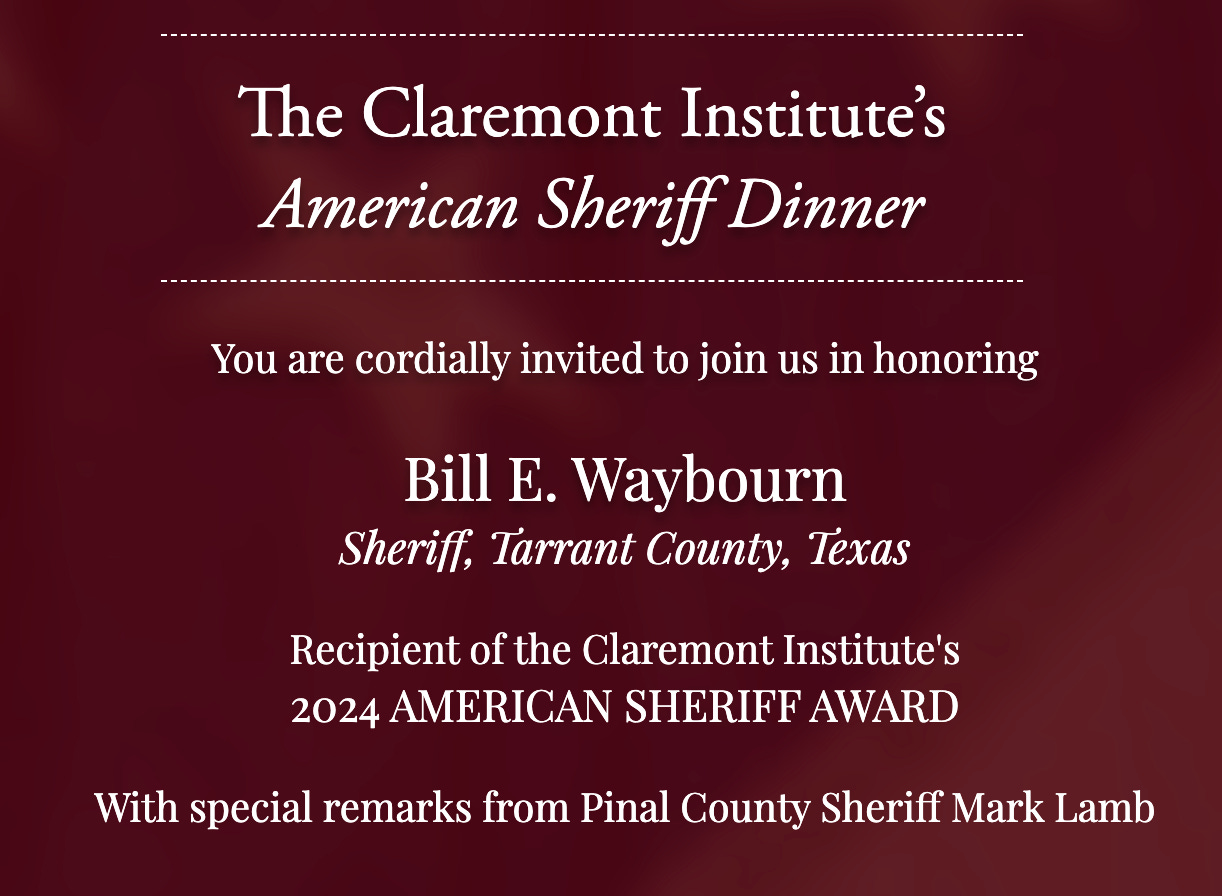 The Claremont Institute's
American Sheriff Dinner

You are cordially invited to join us in honoring

Bill E. Waybourn
Sheriff, Tarrant County, Texas

Recipient of the Claremont Institute's
2024 AMERICAN SHERIFF AWARD

With special remarks from Pinal County Sheriff Mark Lamb